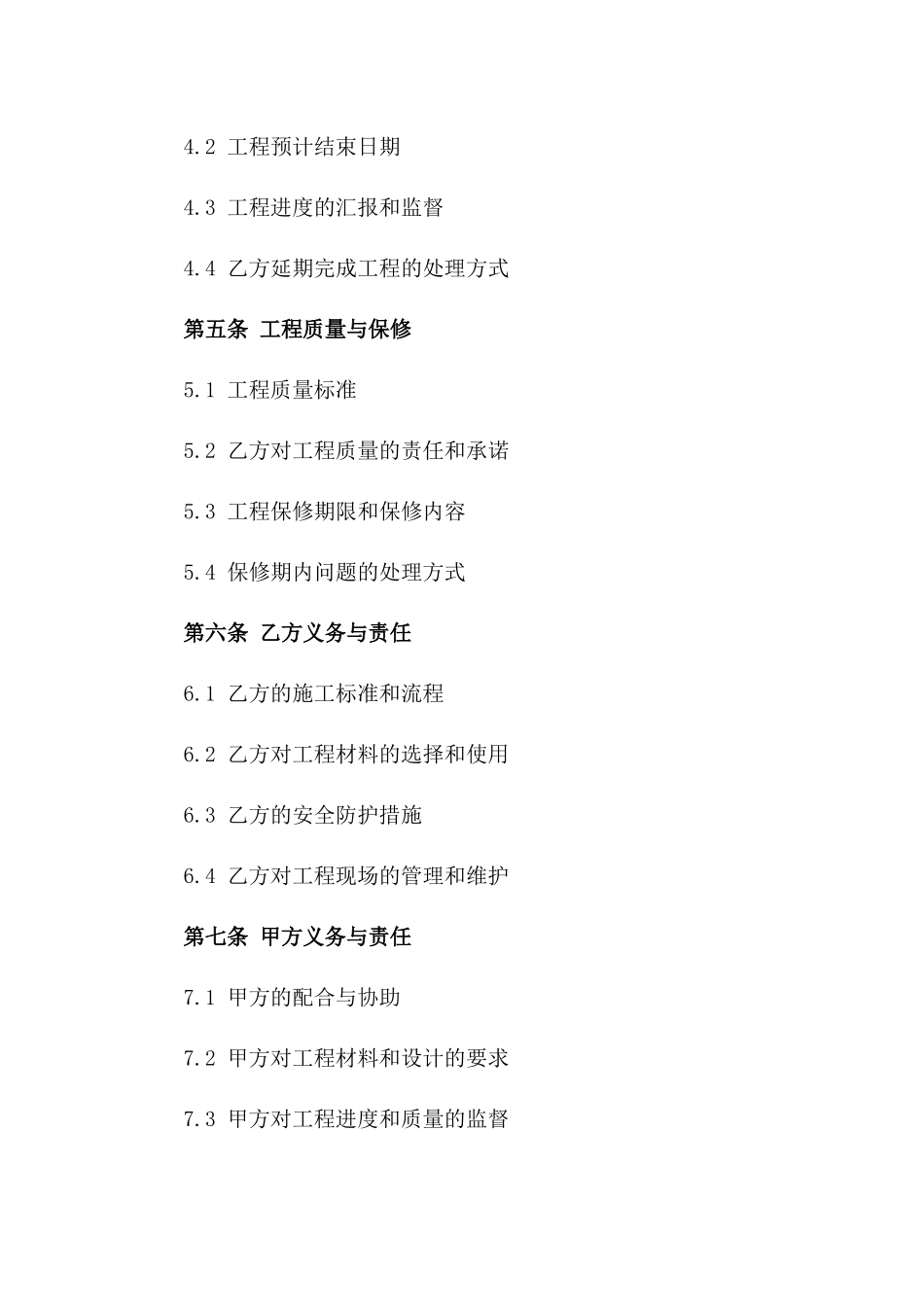 4.2 工程预计结束日期

4.3 工程进度的汇报和监督

4.4 乙方延期完成工程的处理方式

第五条 工程质量与保修

5.1 工程质量标准

5.2 乙方对工程质量的责任和承诺

5.3 工程保修期限和保修内容

5.4 保修期内问题的处理方式

第六条 乙方义务与责任

6.1 乙方的施工标准和流程

6.2 乙方对工程材料的选择和使用

6.3 乙方的安全防护措施

6.4 乙方对工程现场的管理和维护

第七条 甲方义务与责任

7.1 甲方的配合与协助

7.2 甲方对工程材料和设计的要求

7.3 甲方对工程进度和质量的监督